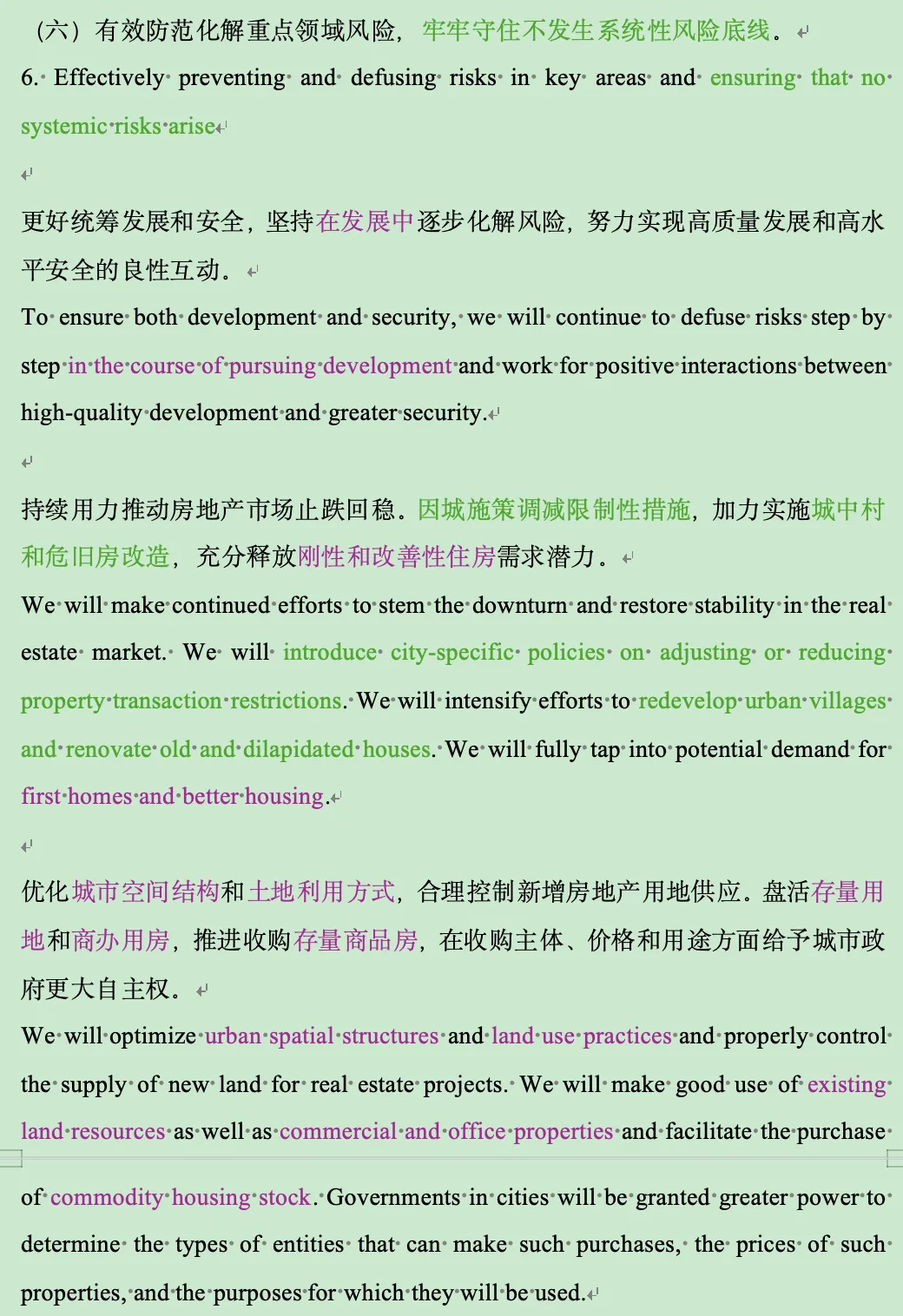 （六）有效防范化解重点领域风险，牢牢守住不发生系统性风险底线。

6. Effectively preventing and defusing risks in key areas and ensuring that no systemic risks arise

更好统筹发展和安全，坚持在发展中逐步化解风险，努力实现高质量发展和高水平安全的良性互动。

To ensure both development and security, we will continue to defuse risks step by step in the course of pursuing development and work for positive interactions between high-quality development and greater security.

持续用力推动房地产市场止跌回稳。因城施策调减限制性措施，加力实施城中村和危旧房改造，充分释放刚性和改善性住房需求潜力。

We will make continued efforts to stem the downturn and restore stability in the real estate market. We will introduce city-specific policies on adjusting or reducing property transaction restrictions. We will intensify efforts to redevelop urban villages and renovate old and dilapidated houses. We will fully tap into potential demand for first homes and better housing.

优化城市空间结构和土地利用方式，合理控制新增房地产用地供应。盘活存量用地和商办用房，推进收购存量商品房，在收购主体、价格和用途方面给予城市政府更大自主权。

We will optimize urban spatial structures and land use practices and properly control the supply of new land for real estate projects. We will make good use of existing land resources as well as commercial and office properties and facilitate the purchase of commodity housing stock. Governments in cities will be granted greater power to determine the types of entities that can make such purchases, the prices of such properties, and the purposes for which they will be used.